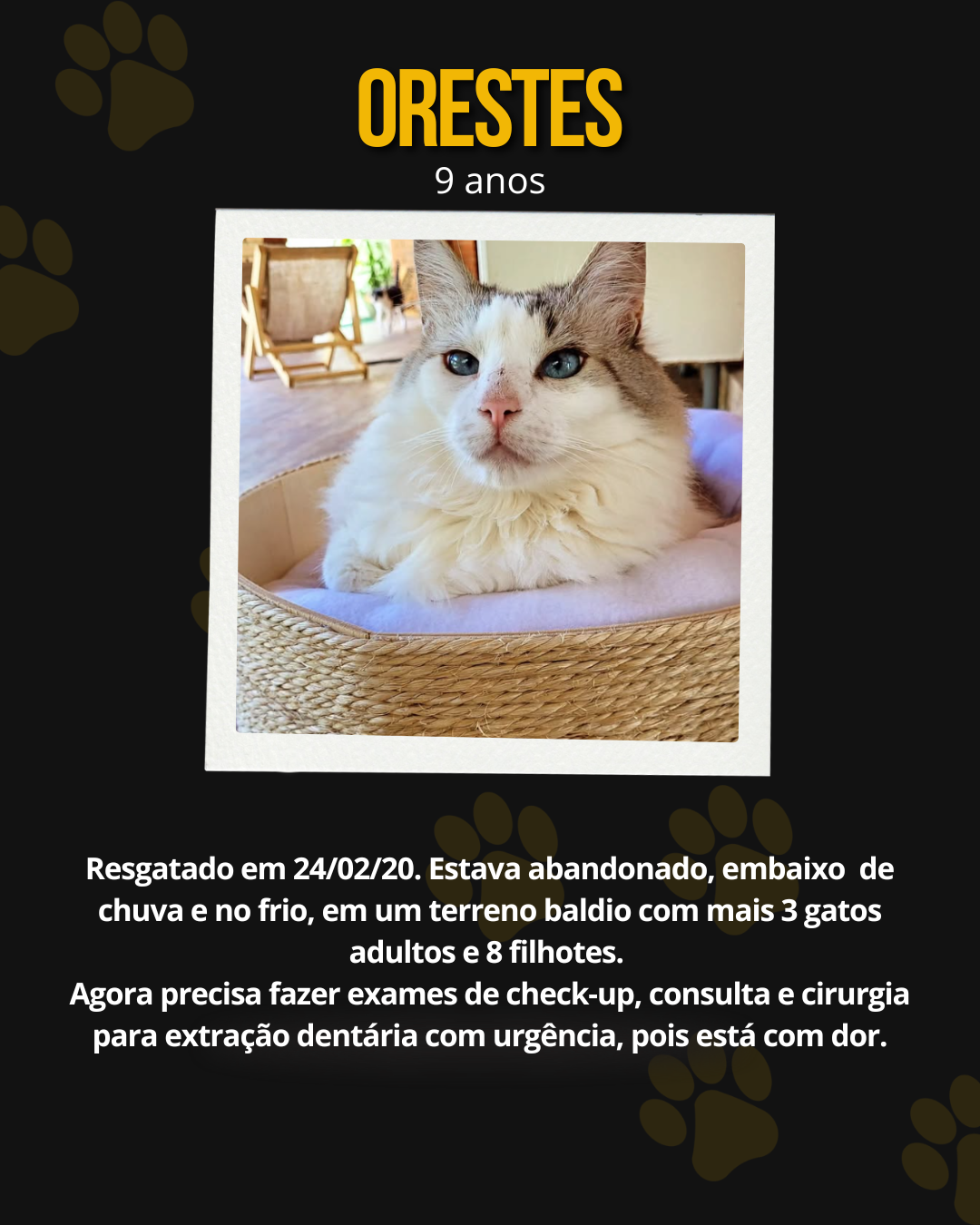 ORESTES
9 anos

Resgatado em 24/02/20. Estava abandonado, embaixo de chuva e no frio, em um terreno baldio com mais 3 gatos adultos e 8 filhotes.
Agora precisa fazer exames de check-up, consulta e cirurgia para extração dentária com urgência, pois está com dor.